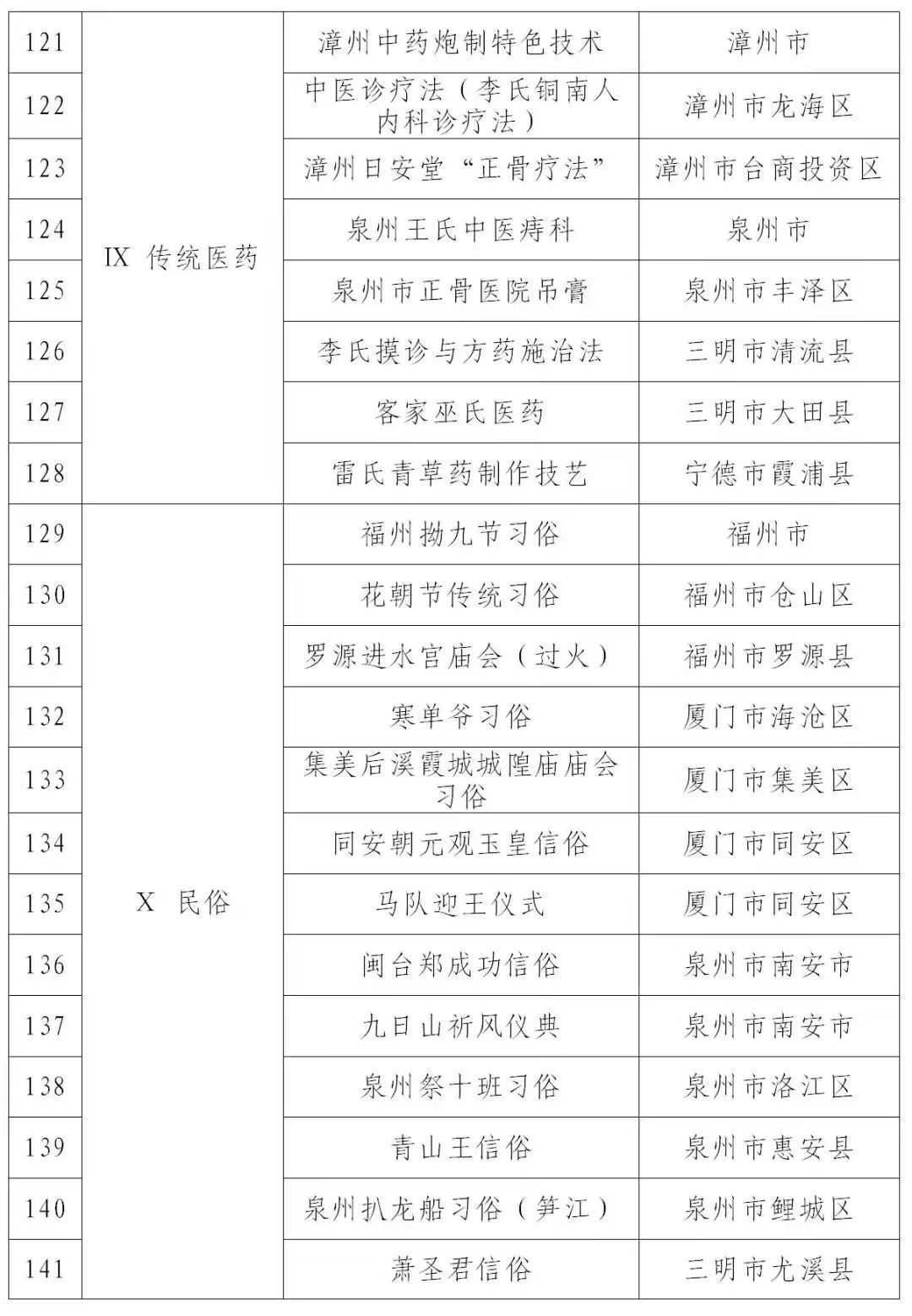 | 121 | IX 传统医药 | 漳州中药炮制特色技术 | 漳州市 |
|---|---|---|---|
| 122 | | 中医诊疗法（李氏铜南人内科诊疗法） | 漳州市龙海区 |
| 123 | | 漳州日安堂“正骨疗法” | 漳州市台商投资区 |
| 124 | | 泉州王氏中医痔科 | 泉州市 |
| 125 | | 泉州市正骨医院吊膏 | 泉州市丰泽区 |
| 126 | | 李氏摸诊与方药施治法 | 三明市清流县 |
| 127 | | 客家巫氏医药 | 三明市大田县 |
| 128 | | 雷氏青草药制作技艺 | 宁德市霞浦县 |
| 129 | X 民俗 | 福州拗九节习俗 | 福州市 |
| 130 | | 花朝节传统习俗 | 福州市仓山区 |
| 131 | | 罗源进水宫庙会（过火） | 福州市罗源县 |
| 132 | | 寒单爷习俗 | 厦门市海沧区 |
| 133 | | 集美后溪霞城城隍庙庙会习俗 | 厦门市集美区 |
| 134 | | 同安朝元观玉皇信俗 | 厦门市同安区 |
| 135 | | 马队迎王仪式 | 厦门市同安区 |
| 136 | | 闽台郑成功信俗 | 泉州市南安市 |
| 137 | | 九日山祈风仪典 | 泉州市南安市 |
| 138 | | 泉州祭十班习俗 | 泉州市洛江区 |
| 139 | | 青山王信俗 | 泉州市惠安县 |
| 140 | | 泉州扒龙船习俗（笋江） | 泉州市鲤城区 |
| 141 | | 萧圣君信俗 | 三明市尤溪县 |